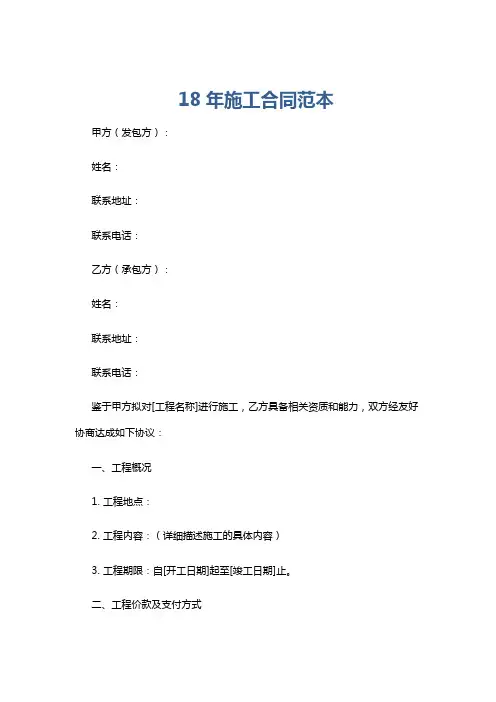 18 年施工合同范本

甲方（发包方）：

姓名：

联系地址：

联系电话：

乙方（承包方）：

姓名：

联系地址：

联系电话：

鉴于甲方拟对[工程名称]进行施工，乙方具备相关资质和能力，双方经友好协商达成如下协议：

一、工程概况

1. 工程地点：

2. 工程内容：（详细描述施工的具体内容）

3. 工程期限：自[开工日期]起至[竣工日期]止。

二、工程价款及支付方式